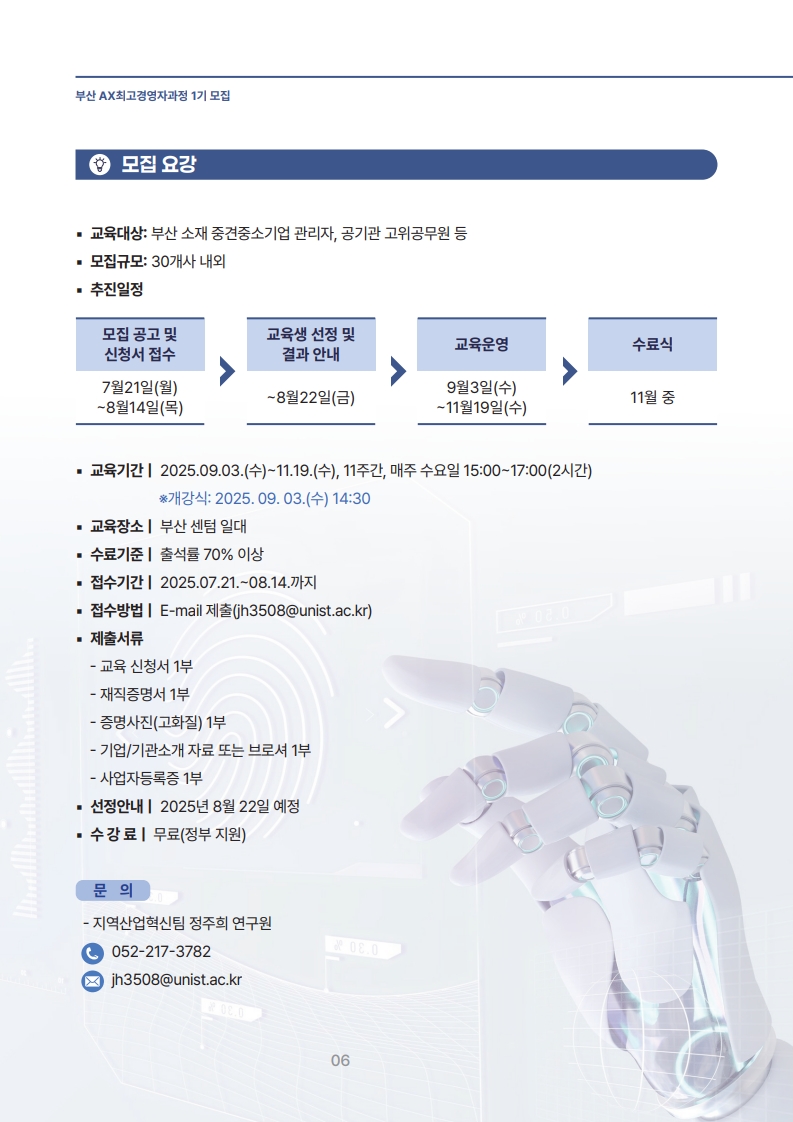 부산 AX최고경영자과정 1기 모집

모집 요강

▪ 교육대상: 부산 소재 중견중소기업 관리자, 공기관 고위공무원 등
▪ 모집규모: 30개사 내외
▪ 추진일정

| 모집 공고 및 신청서 접수 | 교육생 선정 및 결과 안내 | 교육운영 | 수료식 |
|---|---|---|---|
| 7월21일(월) ~8월14일(목) | ~8월22일(금) | 9월3일(수) ~11월19일(수) | 11월 중 |

▪ 교육기간 | 2025.09.03.(수)~11.19.(수), 11주간, 매주 수요일 15:00~17:00(2시간)
※개강식: 2025. 09. 03.(수) 14:30
▪ 교육장소 | 부산 센텀 일대
▪ 수료기준 | 출석률 70% 이상
▪ 접수기간 | 2025.07.21.~08.14.까지
▪ 접수방법 | E-mail 제출(jh3508@unist.ac.kr)
▪ 제출서류
- 교육 신청서 1부
- 재직증명서 1부
- 증명사진(고화질) 1부
- 기업/기관소개 자료 또는 브로셔 1부
- 사업자등록증 1부
▪ 선정안내 | 2025년 8월 22일 예정
▪ 수 강 료 | 무료(정부 지원)

문 의
- 지역산업혁신팀 정주희 연구원
052-217-3782
jh3508@unist.ac.kr

06